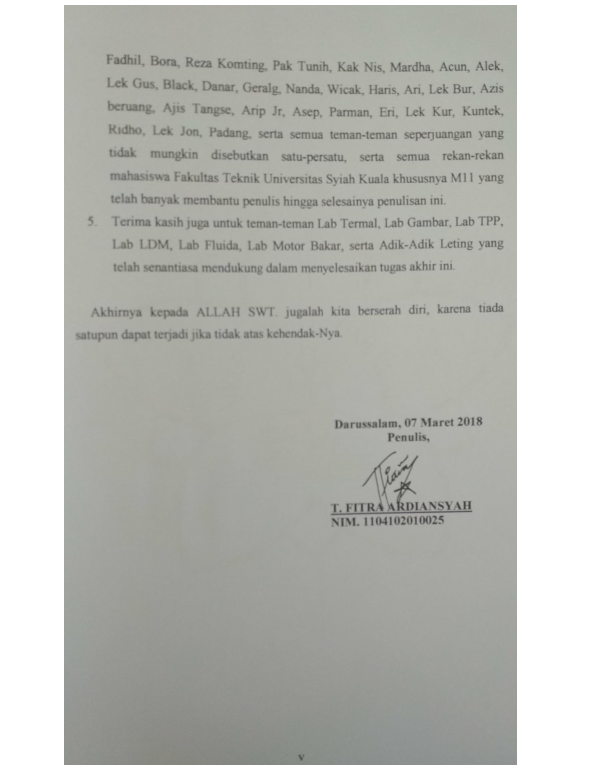 Fadhil, Bora, Reza Komting, Pak Tunih, Kak Nis, Mardha, Acun, Alek, Lek Gus, Black, Danar, Geralg, Nanda, Wicak, Haris, Ari, Lek Bur, Azis beruang, Ajis Tangse, Arip Jr, Asep, Parman, Eri, Lek Kur, Kuntek, Ridho, Lek Jon, Padang, serta semua teman-teman seperjuangan yang tidak mungkin disebutkan satu-persatu, serta semua rekan-rekan mahasiswa Fakultas Teknik Universitas Syiah Kuala khususnya M11 yang telah banyak membantu penulis hingga selesainya penulisan ini.

5. Terima kasih juga untuk teman-teman Lab Termal, Lab Gambar, Lab TPP, Lab LDM, Lab Fluida, Lab Motor Bakar, serta Adik-Adik Leting yang telah senantiasa mendukung dalam menyelesaikan tugas akhir ini.

Akhirnya kepada ALLAH SWT. jugalah kita berserah diri, karena tiada satupun dapat terjadi jika tidak atas kehendak-Nya.

Darussalam, 07 Maret 2018
Penulis,

T. FITRA ARDIANSYAH
NIM. 1104102010025

v